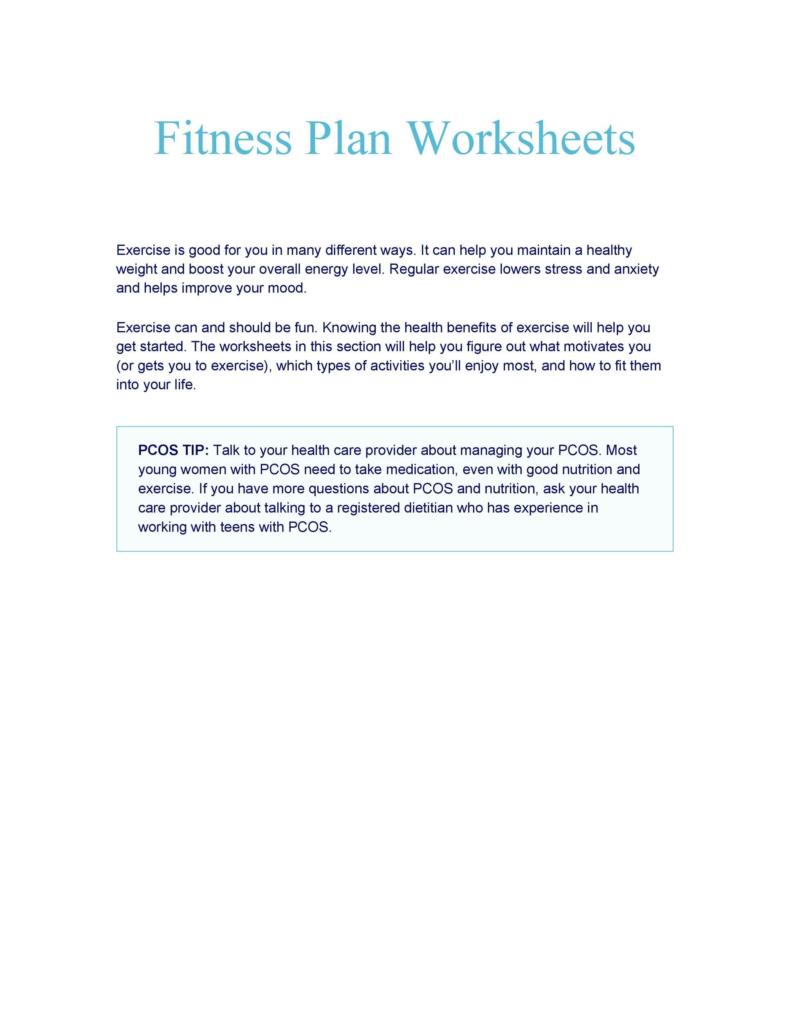 Fitness Plan Worksheets

Exercise is good for you in many different ways. It can help you maintain a healthy weight and boost your overall energy level. Regular exercise lowers stress and anxiety and helps improve your mood.

Exercise can and should be fun. Knowing the health benefits of exercise will help you get started. The worksheets in this section will help you figure out what motivates you (or gets you to exercise), which types of activities you'll enjoy most, and how to fit them into your life.

PCOS TIP: Talk to your health care provider about managing your PCOS. Most young women with PCOS need to take medication, even with good nutrition and exercise. If you have more questions about PCOS and nutrition, ask your health care provider about talking to a registered dietitian who has experience in working with teens with PCOS.